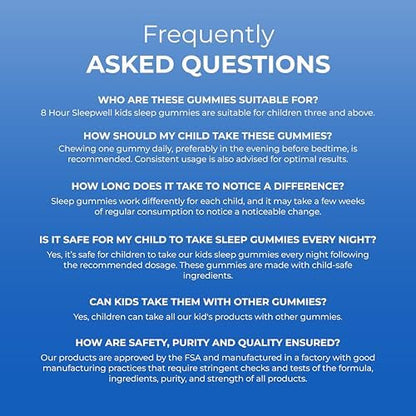 Frequently
ASKED QUESTIONS

WHO ARE THESE GUMMIES SUITABLE FOR?
8 Hour Sleepwell kids sleep gummies are suitable for children three and above.

HOW SHOULD MY CHILD TAKE THESE GUMMIES?
Chewing one gummy daily, preferably in the evening before bedtime, is recommended. Consistent usage is also advised for optimal results.

HOW LONG DOES IT TAKE TO NOTICE A DIFFERENCE?
Sleep gummies work differently for each child, and it may take a few weeks of regular consumption to notice a noticeable change.

IS IT SAFE FOR MY CHILD TO TAKE SLEEP GUMMIES EVERY NIGHT?
Yes, it's safe for children to take our kids sleep gummies every night following the recommended dosage. These gummies are made with child-safe ingredients.

CAN KIDS TAKE THEM WITH OTHER GUMMIES?
Yes, children can take all our kid's products with other gummies.

HOW ARE SAFETY, PURITY AND QUALITY ENSURED?
Our products are approved by the FSA and manufactured in a factory with good manufacturing practices that require stringent checks and tests of the formula, ingredients, purity, and strength of all products.